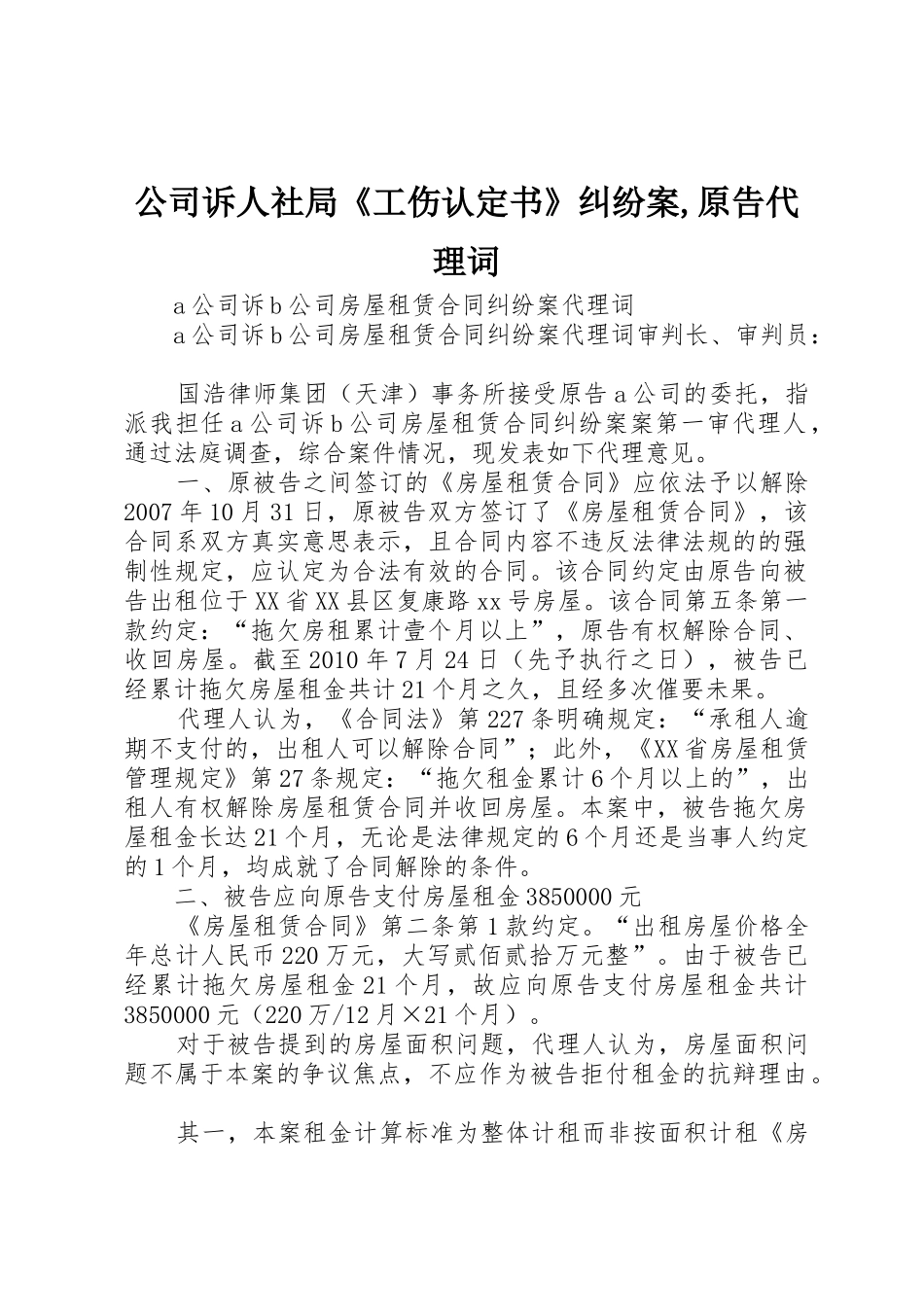 公司诉人社局《工伤认定书》纠纷案,原告代理词

a公司诉b公司房屋租赁合同纠纷案代理词

a公司诉b公司房屋租赁合同纠纷案代理词审判长、审判员：

国浩律师集团（天津）事务所接受原告a公司的委托，指派我担任a公司诉b公司房屋租赁合同纠纷案案第一审代理人，通过法庭调查，综合案件情况，现发表如下代理意见。

一、原被告之间签订的《房屋租赁合同》应依法予以解除2007年10月31日，原被告双方签订了《房屋租赁合同》，该合同系双方真实意思表示，且合同内容不违反法律法规的的强制性规定，应认定为合法有效的合同。该合同约定由原告向被告出租位于XX省XX县区复康路xx号房屋。该合同第五条第一款约定：“拖欠房租累计壹个月以上”，原告有权解除合同、收回房屋。截至2010年7月24日（先予执行之日），被告已经累计拖欠房屋租金共计21个月之久，且经多次催要未果。

代理人认为，《合同法》第227条明确规定：“承租人逾期不支付的，出租人可以解除合同”；此外，《XX省房屋租赁管理规定》第27条规定：“拖欠租金累计6个月以上的”，出租人有权解除房屋租赁合同并收回房屋。本案中，被告拖欠房屋租金长达21个月，无论是法律规定的6个月还是当事人约定的1个月，均成就了合同解除的条件。

二、被告应向原告支付房屋租金3850000元

《房屋租赁合同》第二条第1款约定。“出租房屋价格全年总计人民币220万元，大写贰佰贰拾万元整”。由于被告已经累计拖欠房屋租金21个月，故应向原告支付房屋租金共计3850000元（220万/12月×21个月）。

对于被告提到的房屋面积问题，代理人认为，房屋面积问题不属于本案的争议焦点，不应作为被告拒付租金的抗辩理由。

其一，本案租金计算标准为整体计租而非按面积计租《房